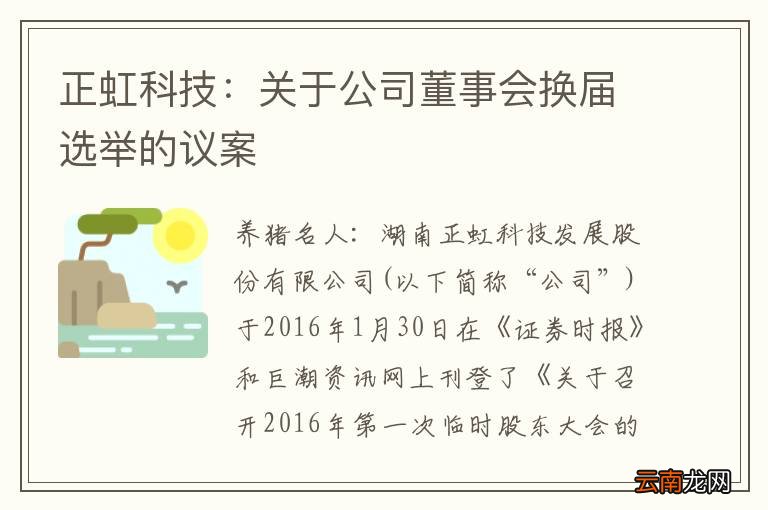 正虹科技：关于公司董事会换届选举的议案

养猪名人：湖南正虹科技发展股份有限公司(以下简称“公司”)于2016年1月30日在《证券时报》和巨潮资讯网上刊登了《关于召开2016年第一次临时股东大会的

云南龙网